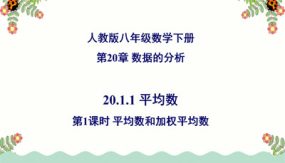 人教版八年级数学下册

第20章 数据的分析

20.1.1 平均数

第1课时 平均数和加权平均数